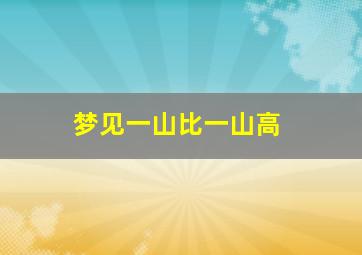 梦见一山比一山高